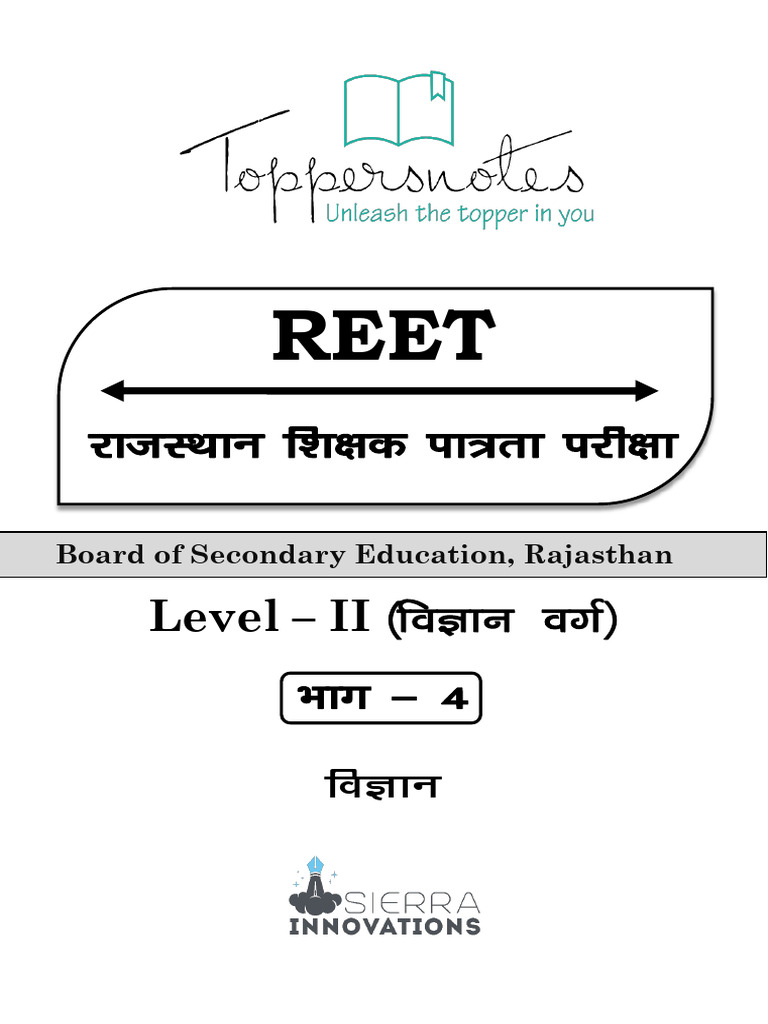 Toppersnotes
Unleash the topper in you

REET

राजस्थान शिक्षक पात्रता परीक्षा

Board of Secondary Education, Rajasthan

Level – II (विज्ञान वर्ग)

भाग – 4

विज्ञान

SIERRA
INNOVATIONS